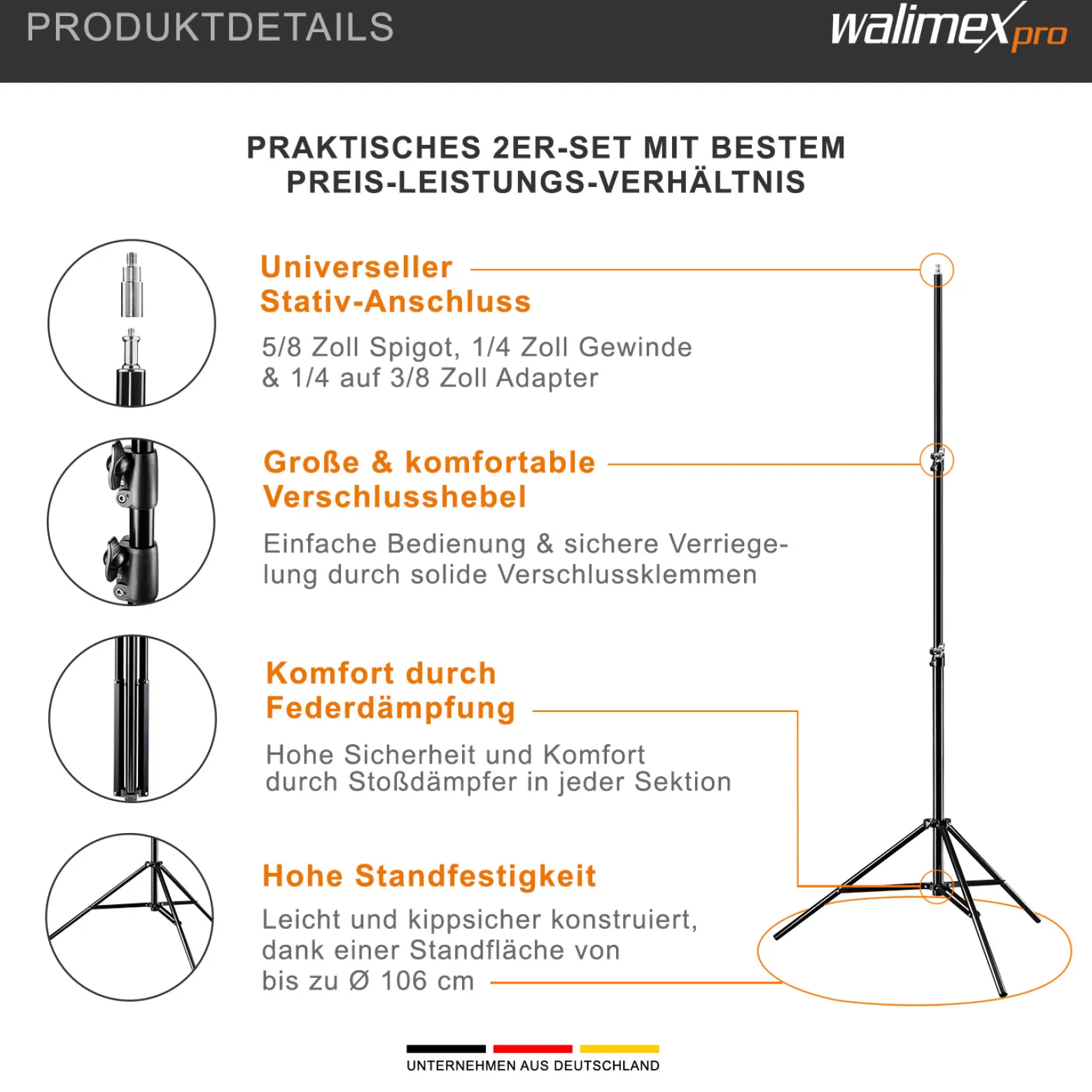 PRODUKTDETAILS

walimex pro

PRAKTISCHES 2ER-SET MIT BESTEM PREIS-LEISTUNGS-VERHÄLTNIS

Universeller Stativ-Anschluss

5/8 Zoll Spigot, 1/4 Zoll Gewinde & 1/4 auf 3/8 Zoll Adapter

Große & komfortable Verschlusshebel

Einfache Bedienung & sichere Verriegelung durch solide Verschlussklemmen

Komfort durch Federdämpfung

Hohe Sicherheit und Komfort durch Stoßdämpfer in jeder Sektion

Hohe Standfestigkeit

Leicht und kippsicher konstruiert, dank einer Standfläche von bis zu Ø 106 cm

UNTERNEHMEN AUS DEUTSCHLAND